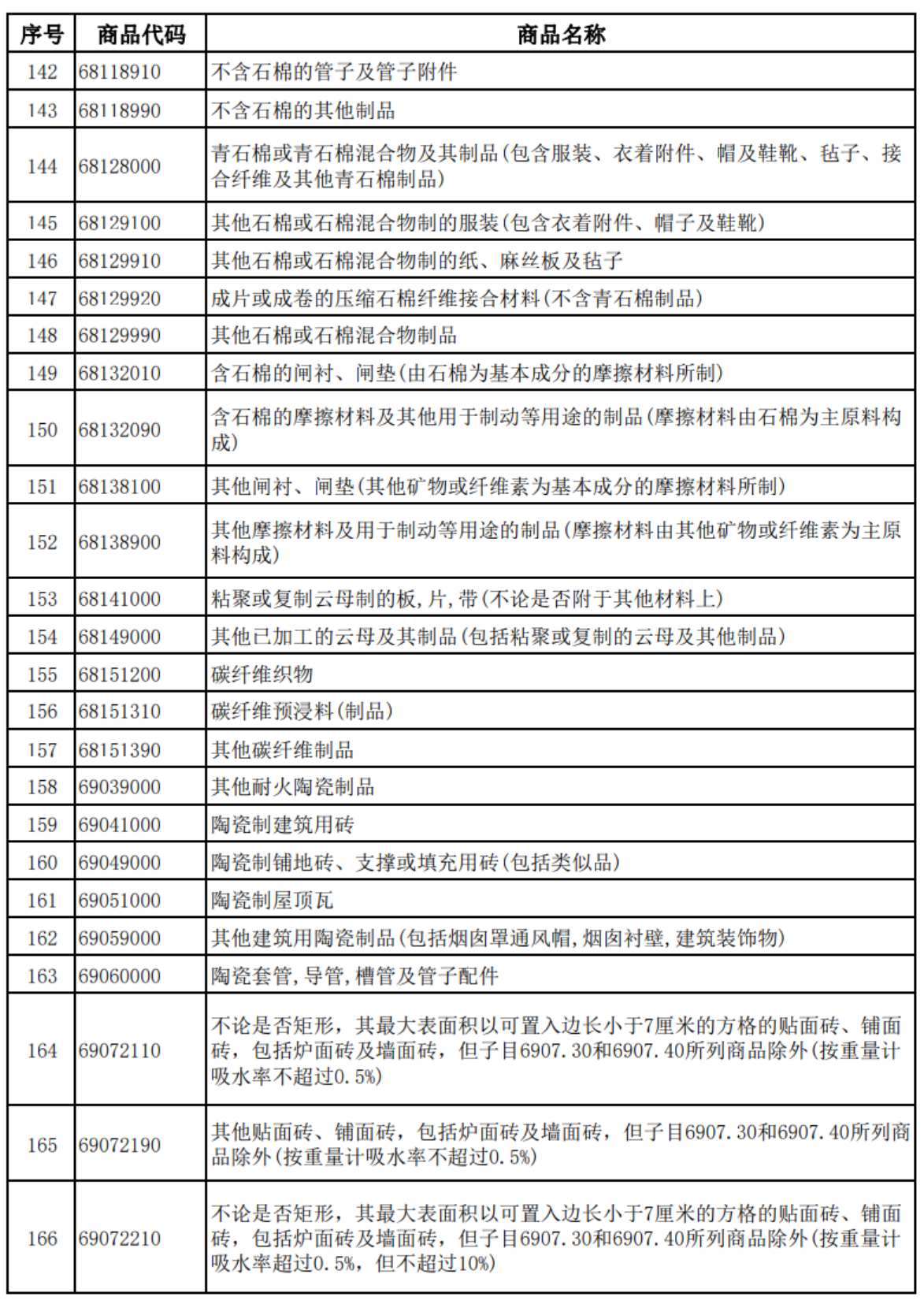 | 序号 | 商品代码 | 商品名称 |
|---|---|---|
| 142 | 68118910 | 不含石棉的管子及管子附件 |
| 143 | 68118990 | 不含石棉的其他制品 |
| 144 | 68128000 | 青石棉或青石棉混合物及其制品(包含服装、衣着附件、帽及鞋靴、毡子、接合纤维及其他青石棉制品) |
| 145 | 68129100 | 其他石棉或石棉混合物制的服装(包含衣着附件、帽子及鞋靴) |
| 146 | 68129910 | 其他石棉或石棉混合物制的纸、麻丝板及毡子 |
| 147 | 68129920 | 成片或成卷的压缩石棉纤维接合材料(不含青石棉制品) |
| 148 | 68129990 | 其他石棉或石棉混合物制品 |
| 149 | 68132010 | 含石棉的闸衬、闸垫(由石棉为基本成分的摩擦材料所制) |
| 150 | 68132090 | 含石棉的摩擦材料及其他用于制动等用途的制品(摩擦材料由石棉为主原料构成) |
| 151 | 68138100 | 其他闸衬、闸垫(其他矿物或纤维素为基本成分的摩擦材料所制) |
| 152 | 68138900 | 其他摩擦材料及用于制动等用途的制品(摩擦材料由其他矿物或纤维素为主原料构成) |
| 153 | 68141000 | 粘聚或复制云母制的板,片,带(不论是否附于其他材料上) |
| 154 | 68149000 | 其他已加工的云母及其制品(包括粘聚或复制的云母及其他制品) |
| 155 | 68151200 | 碳纤维织物 |
| 156 | 68151310 | 碳纤维预浸料(制品) |
| 157 | 68151390 | 其他碳纤维制品 |
| 158 | 69039000 | 其他耐火陶瓷制品 |
| 159 | 69041000 | 陶瓷制建筑用砖 |
| 160 | 69049000 | 陶瓷制铺地砖、支撑或填充用砖(包括类似品) |
| 161 | 69051000 | 陶瓷制屋顶瓦 |
| 162 | 69059000 | 其他建筑用陶瓷制品(包括烟囱罩通风帽,烟囱衬壁,建筑装饰物) |
| 163 | 69060000 | 陶瓷套管,导管,槽管及管子配件 |
| 164 | 69072110 | 不论是否矩形，其最大表面积以可置入边长小于7厘米的方格的贴面砖、铺面砖，包括炉面砖及墙面砖，但子目6907.30和6907.40所列商品除外(按重量计吸水率不超过0.5%) |
| 165 | 69072190 | 其他贴面砖、铺面砖，包括炉面砖及墙面砖，但子目6907.30和6907.40所列商品除外(按重量计吸水率不超过0.5%) |
| 166 | 69072210 | 不论是否矩形，其最大表面积以可置入边长小于7厘米的方格的贴面砖、铺面砖，包括炉面砖及墙面砖，但子目6907.30和6907.40所列商品除外(按重量计吸水率超过0.5%，但不超过10%) |